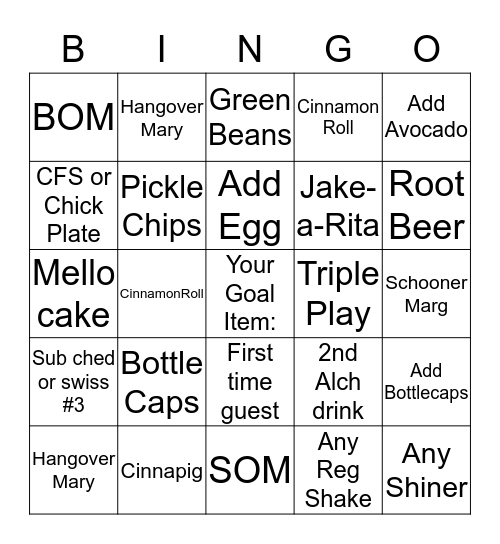 | B | I | N | G | O |
|---|---|---|---|---|
| BOM | Hangover Mary | Green Beans | Cinnamon Roll | Add Avocado |
| CFS or Chick Plate | Pickle Chips | Add Egg | Jake-a-Rita | Root Beer |
| Mello cake | CinnamonRoll | Your Goal Item: | Triple Play | Schooner Marg |
| Sub ched or swiss #3 | Bottle Caps | First time guest | 2nd Alch drink | Add Bottlecaps |
| Hangover Mary | Cinnapig | SOM | Any Reg Shake | Any Shiner |